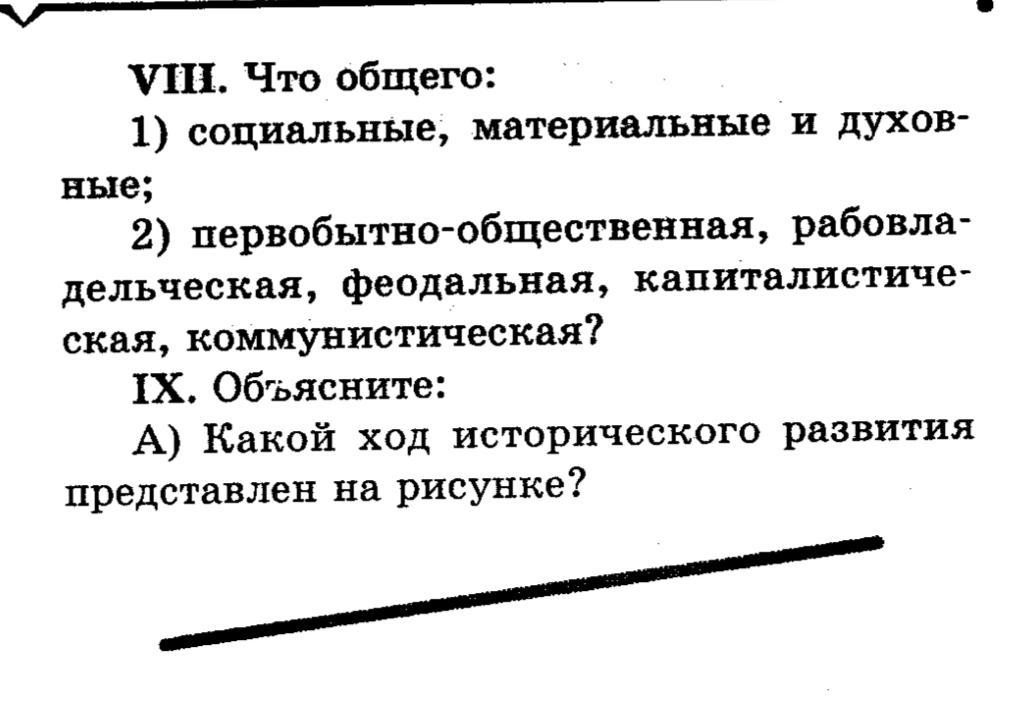 VIII. Что общего:

1) социальные, материальные и духовные;

2) первобытно-общественная, рабовладельческая, феодальная, капиталистическая, коммунистическая?

IX. Объясните:

А) Какой ход исторического развития представлен на рисунке?